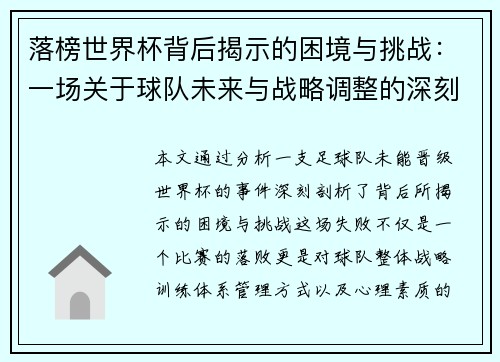 落榜世界杯背后揭示的困境与挑战：一场关于球队未来与战略调整的深刻

本文通过分析一支足球队未能晋级世界杯的事件深刻剖析了背后所揭示的困境与挑战这场失败不仅是一个比赛的落败更是对球队整体战略训练体系管理方式以及心理素质的